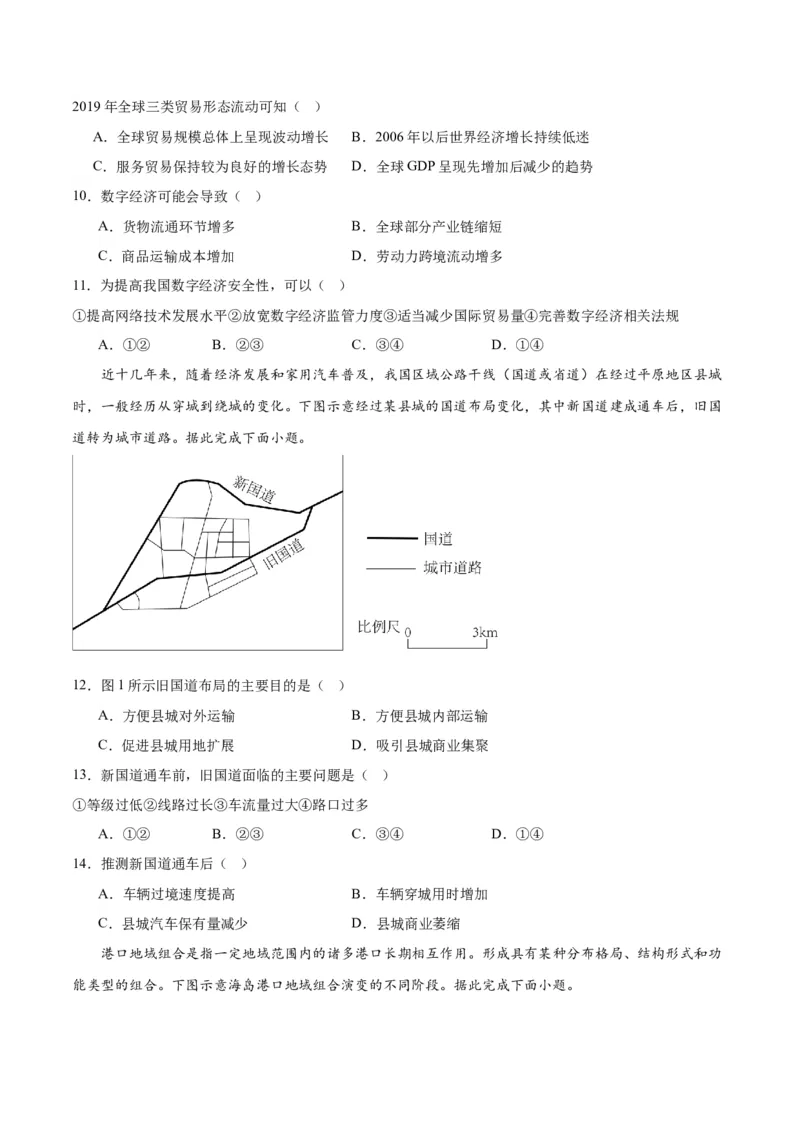 2019 年全球三类贸易形态流动可知（ ）

A．全球贸易规模总体上呈现波动增长　B．2006 年以后世界经济增长持续低迷

C．服务贸易保持较为良好的增长态势　D．全球 GDP 呈现先增加后减少的趋势

10．数字经济可能会导致（ ）

A．货物流通环节增多　B．全球部分产业链缩短

C．商品运输成本增加　D．劳动力跨境流动增多

11．为提高我国数字经济安全性，可以（ ）

①提高网络技术发展水平②放宽数字经济监管力度③适当减少国际贸易量④完善数字经济相关法规

A．①②　B．②③　C．③④　D．①④

近十几年来，随着经济发展和家用汽车普及，我国区域公路干线（国道或省道）在经过平原地区县城时，一般经历从穿城到绕城的变化。下图示意经过某县城的国道布局变化，其中新国道建成通车后，旧国道转为城市道路。据此完成下面小题。

新国道

旧国道

国道

城市道路

比例尺 0 3km

12．图 1 所示旧国道布局的主要目的是（ ）

A．方便县城对外运输　B．方便县城内部运输

C．促进县城用地扩展　D．吸引县城商业集聚

13．新国道通车前，旧国道面临的主要问题是（ ）

①等级过低②线路过长③车流量过大④路口过多

A．①②　B．②③　C．③④　D．①④

14．推测新国道通车后（ ）

A．车辆过境速度提高　B．车辆穿城用时增加

C．县城汽车保有量减少　D．县城商业萎缩

港口地域组合是指一定地域范围内的诸多港口长期相互作用。形成具有某种分布格局、结构形式和功能类型的组合。下图示意海岛港口地域组合演变的不同阶段。据此完成下面小题。